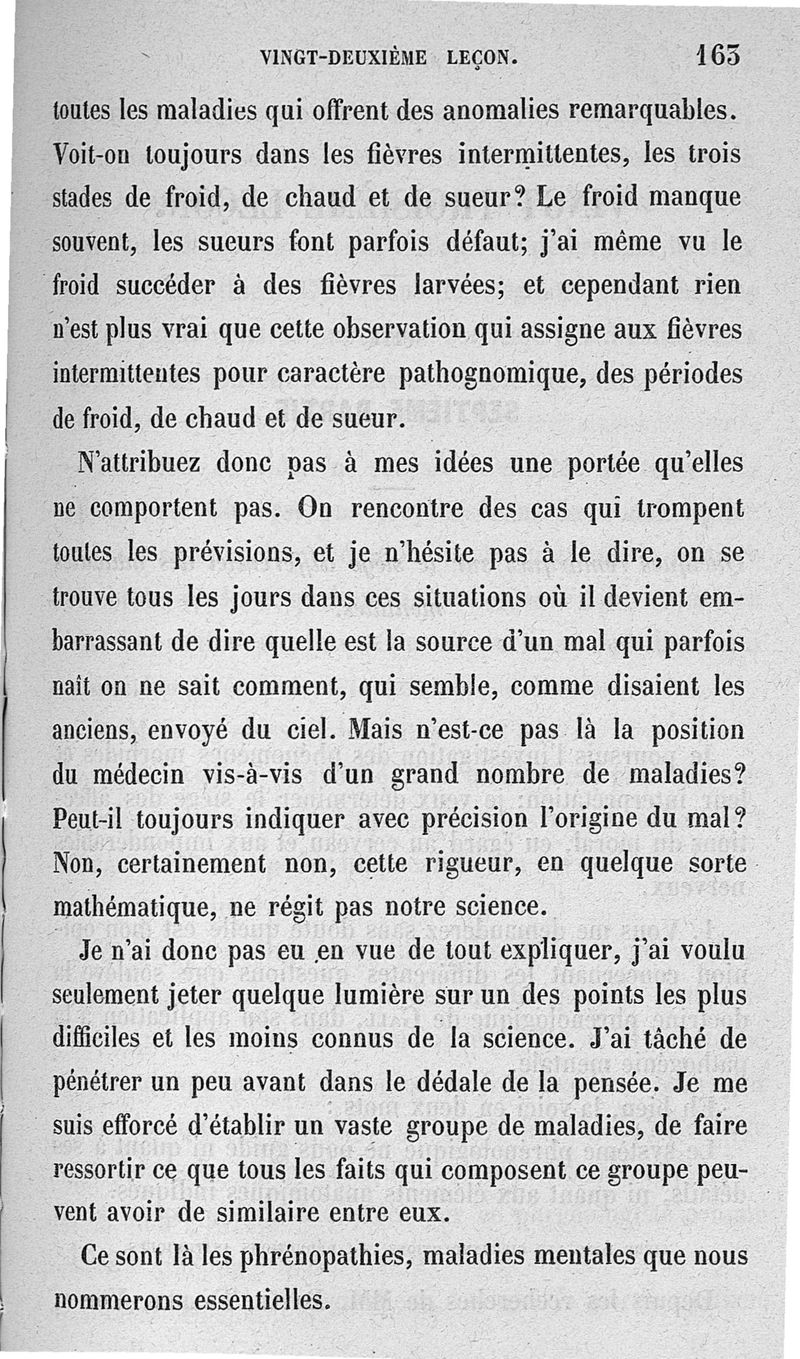 VINGT-DEUXIÈME LEÇON. 163

toutes les maladies qui offrent des anomalies remarquables. Voit-on toujours dans les fièvres intermittentes, les trois stades de froid, de chaud et de sueur? Le froid manque souvent, les sueurs font parfois défaut; j'ai même vu le froid succéder à des fièvres larvées; et cependant rien n'est plus vrai que cette observation qui assigne aux fièvres intermittentes pour caractère pathognomique, des périodes de froid, de chaud et de sueur.

N'attribuez donc pas à mes idées une portée qu'elles ne comportent pas. On rencontre des cas qui trompent toutes les prévisions, et je n'hésite pas à le dire, on se trouve tous les jours dans ces situations où il devient embarrassant de dire quelle est la source d'un mal qui parfois naît on ne sait comment, qui semble, comme disaient les anciens, envoyé du ciel. Mais n'est-ce pas là la position du médecin vis-à-vis d'un grand nombre de maladies? Peut-il toujours indiquer avec précision l'origine du mal? Non, certainement non, cette rigueur, en quelque sorte mathématique, ne régit pas notre science.

Je n'ai donc pas eu en vue de tout expliquer, j'ai voulu seulement jeter quelque lumière sur un des points les plus difficiles et les moins connus de la science. J'ai tâché de pénétrer un peu avant dans le dédale de la pensée. Je me suis efforcé d'établir un vaste groupe de maladies, de faire ressortir ce que tous les faits qui composent ce groupe peuvent avoir de similaire entre eux.

Ce sont là les phrénopathies, maladies mentales que nous nommerons essentielles.